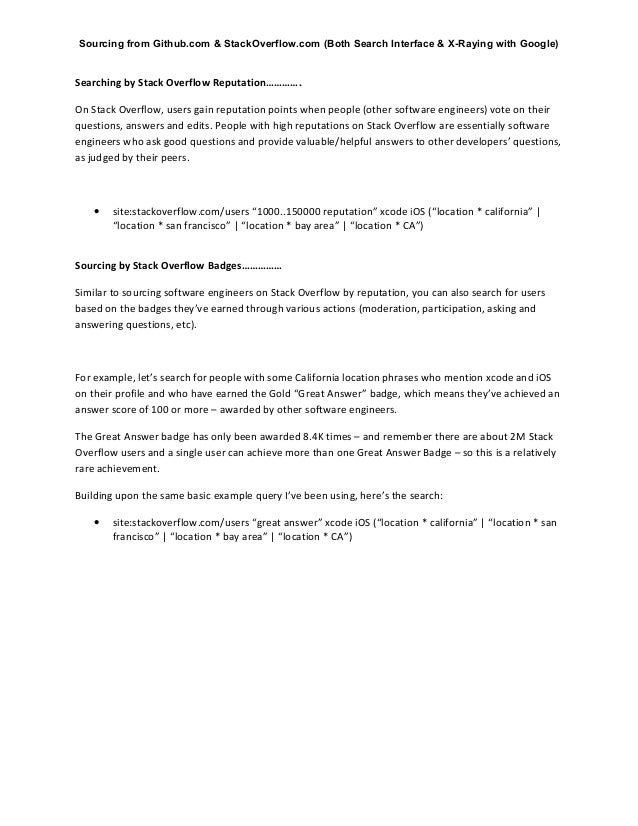 Sourcing from Github.com & StackOverflow.com (Both Search Interface & X-Raying with Google)

Searching by Stack Overflow Reputation………….

On Stack Overflow, users gain reputation points when people (other software engineers) vote on their questions, answers and edits. People with high reputations on Stack Overflow are essentially software engineers who ask good questions and provide valuable/helpful answers to other developers' questions, as judged by their peers.

• site:stackoverflow.com/users "1000..150000 reputation" xcode iOS ("location * california" | "location * san francisco" | "location * bay area" | "location * CA")

Sourcing by Stack Overflow Badges……………

Similar to sourcing software engineers on Stack Overflow by reputation, you can also search for users based on the badges they've earned through various actions (moderation, participation, asking and answering questions, etc).

For example, let's search for people with some California location phrases who mention xcode and iOS on their profile and who have earned the Gold "Great Answer" badge, which means they've achieved an answer score of 100 or more – awarded by other software engineers.

The Great Answer badge has only been awarded 8.4K times – and remember there are about 2M Stack Overflow users and a single user can achieve more than one Great Answer Badge – so this is a relatively rare achievement.

Building upon the same basic example query I've been using, here's the search:

• site:stackoverflow.com/users "great answer" xcode iOS ("location * california" | "location * san francisco" | "location * bay area" | "location * CA")